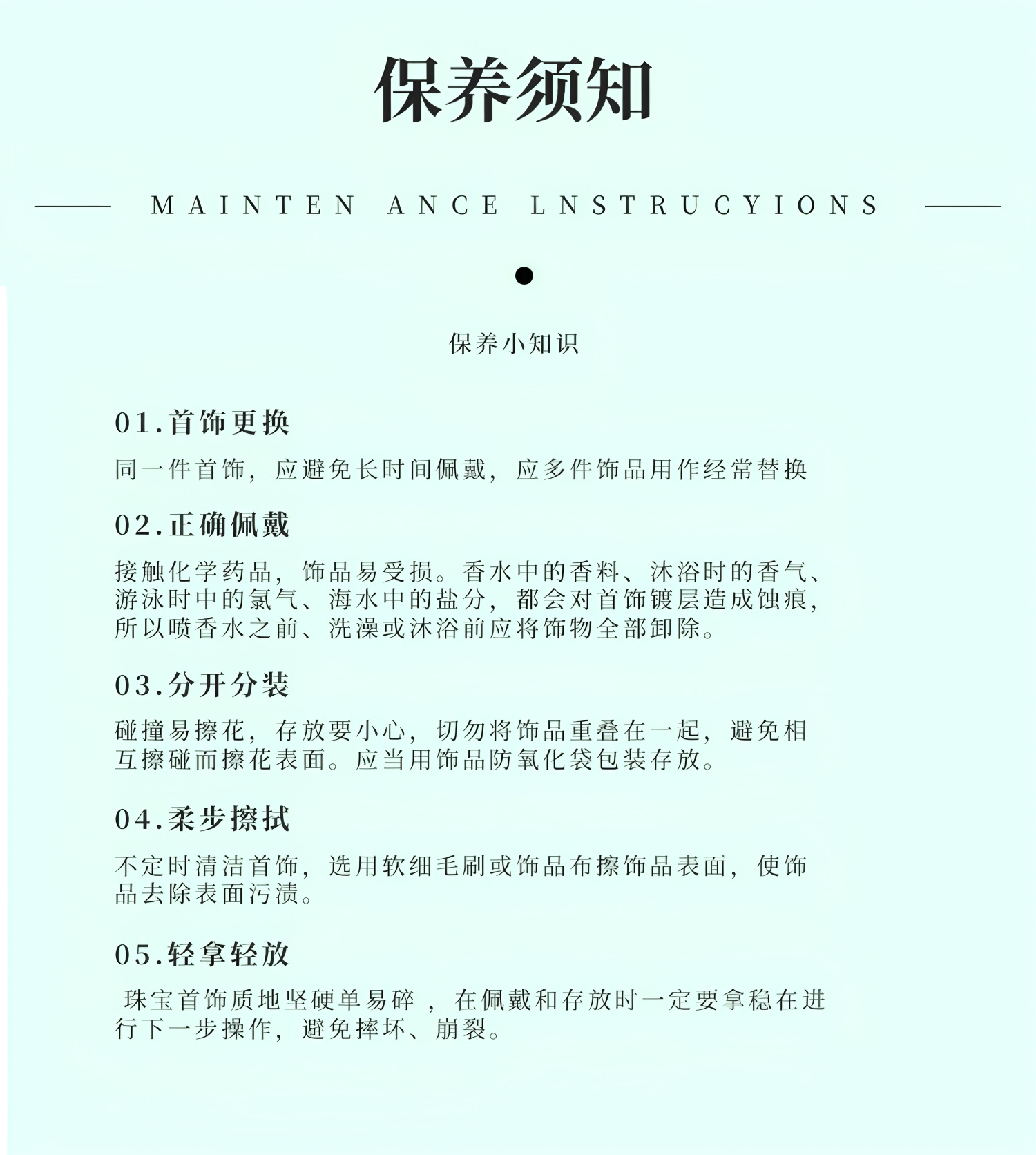 保养须知

MAINTEN ANCE LNSTRUCYIONS

保养小知识

01.首饰更换

同一件首饰，应避免长时间佩戴，应多件饰品用作经常替换

02.正确佩戴

接触化学药品，饰品易受损。香水中的香料、沐浴时的香气、游泳时中的氯气、海水中的盐分，都会对首饰镀层造成蚀痕，所以喷香水之前、洗澡或沐浴前应将饰物全部卸除。

03.分开分装

碰撞易擦花，存放要小心，切勿将饰品重叠在一起，避免相互擦碰而擦花表面。应当用饰品防氧化袋包装存放。

04.柔步擦拭

不定时清洁首饰，选用软细毛刷或饰品布擦饰品表面，使饰品去除表面污渍。

05.轻拿轻放

珠宝首饰质地坚硬单易碎 ，在佩戴和存放时一定要拿稳在进行下一步操作，避免摔坏、崩裂。